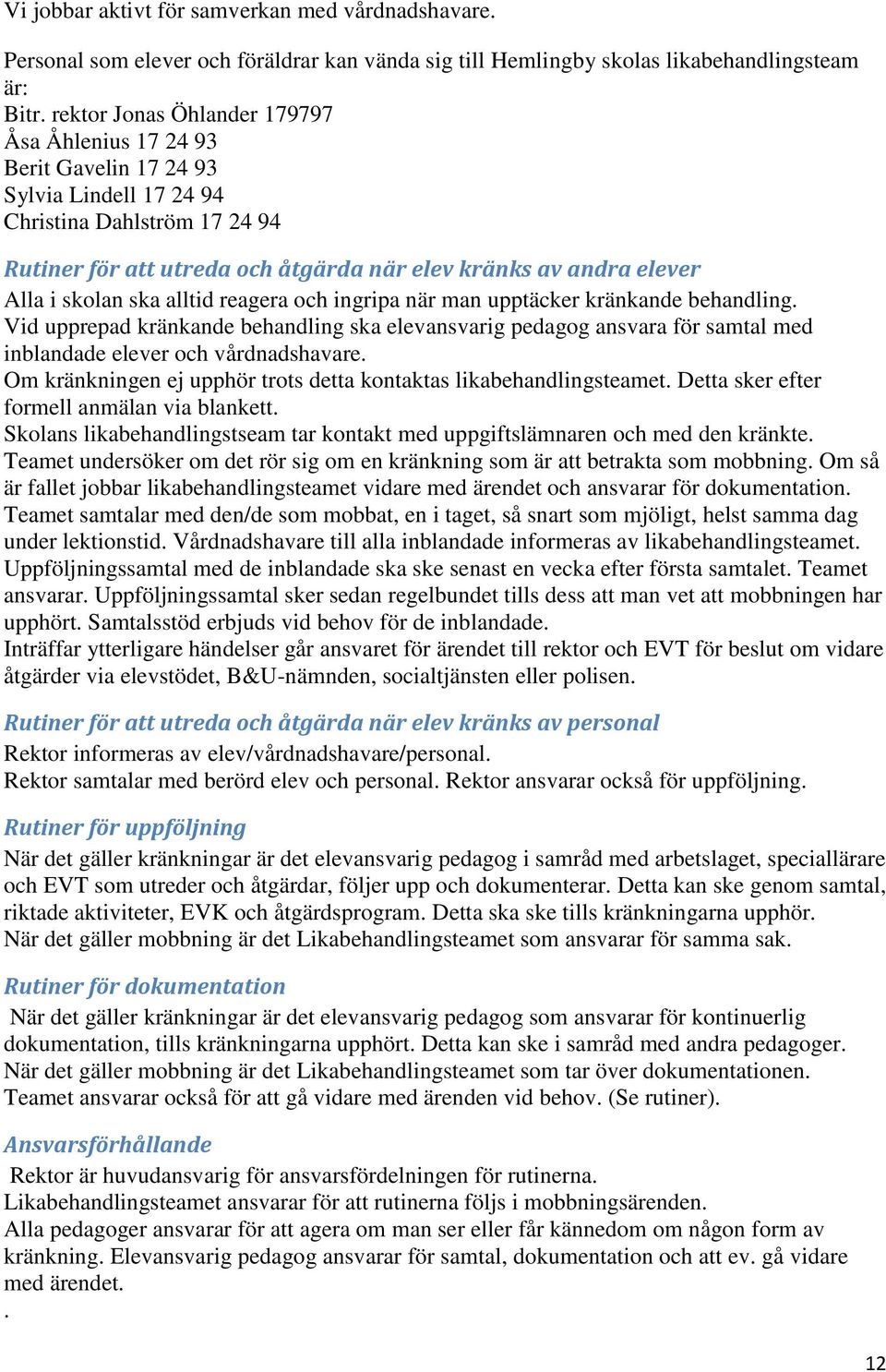 Vi jobbar aktivt för samverkan med vårdnadshavare.

Personal som elever och föräldrar kan vända sig till Hemlingby skolas likabehandlingsteam är:
Bitr. rektor Jonas Öhlander 179797
Åsa Åhlenius 17 24 93
Berit Gavelin 17 24 93
Sylvia Lindell 17 24 94
Christina Dahlström 17 24 94

Rutiner för att utreda och åtgärda när elev kränks av andra elever
Alla i skolan ska alltid reagera och ingripa när man upptäcker kränkande behandling.
Vid upprepad kränkande behandling ska elevansvarig pedagog ansvara för samtal med inblandade elever och vårdnadshavare.
Om kränkningen ej upphör trots detta kontaktas likabehandlingsteamet. Detta sker efter formell anmälan via blankett.
Skolans likabehandlingstseam tar kontakt med uppgiftslämnaren och med den kränkte.
Teamet undersöker om det rör sig om en kränkning som är att betrakta som mobbning. Om så är fallet jobbar likabehandlingsteamet vidare med ärendet och ansvarar för dokumentation.
Teamet samtalar med den/de som mobbat, en i taget, så snart som mjöligt, helst samma dag under lektionstid. Vårdnadshavare till alla inblandade informeras av likabehandlingsteamet.
Uppföljningssamtal med de inblandade ska ske senast en vecka efter första samtalet. Teamet ansvarar. Uppföljningssamtal sker sedan regelbundet tills dess att man vet att mobbningen har upphört. Samtalsstöd erbjuds vid behov för de inblandade.
Inträffar ytterligare händelser går ansvaret för ärendet till rektor och EVT för beslut om vidare åtgärder via elevstödet, B&U-nämnden, socialtjänsten eller polisen.

Rutiner för att utreda och åtgärda när elev kränks av personal
Rektor informeras av elev/vårdnadshavare/personal.
Rektor samtalar med berörd elev och personal. Rektor ansvarar också för uppföljning.

Rutiner för uppföljning
När det gäller kränkningar är det elevansvarig pedagog i samråd med arbetslaget, speciallärare och EVT som utreder och åtgärdar, följer upp och dokumenterar. Detta kan ske genom samtal, riktade aktiviteter, EVK och åtgärdsprogram. Detta ska ske tills kränkningarna upphör.
När det gäller mobbning är det Likabehandlingsteamet som ansvarar för samma sak.

Rutiner för dokumentation
När det gäller kränkningar är det elevansvarig pedagog som ansvarar för kontinuerlig dokumentation, tills kränkningarna upphört. Detta kan ske i samråd med andra pedagoger.
När det gäller mobbning är det Likabehandlingsteamet som tar över dokumentationen.
Teamet ansvarar också för att gå vidare med ärenden vid behov. (Se rutiner).

Ansvarsförhållande
Rektor är huvudansvarig för ansvarsfördelningen för rutinerna.
Likabehandlingsteamet ansvarar för att rutinerna följs i mobbningsärenden.
Alla pedagoger ansvarar för att agera om man ser eller får kännedom om någon form av kränkning. Elevansvarig pedagog ansvarar för samtal, dokumentation och att ev. gå vidare med ärendet.
.

12